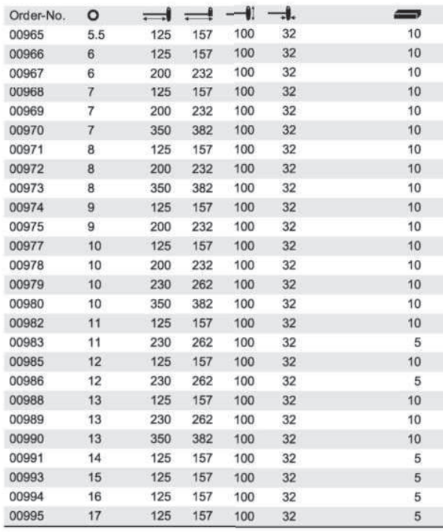 | Order-No. | | | | | | |
|---|---|---|---|---|---|---|
| 00965 | 5.5 | 125 | 157 | 100 | 32 | 10 |
| 00966 | 6 | 125 | 157 | 100 | 32 | 10 |
| 00967 | 6 | 200 | 232 | 100 | 32 | 10 |
| 00968 | 7 | 125 | 157 | 100 | 32 | 10 |
| 00969 | 7 | 200 | 232 | 100 | 32 | 10 |
| 00970 | 7 | 350 | 382 | 100 | 32 | 10 |
| 00971 | 8 | 125 | 157 | 100 | 32 | 10 |
| 00972 | 8 | 200 | 232 | 100 | 32 | 10 |
| 00973 | 8 | 350 | 382 | 100 | 32 | 10 |
| 00974 | 9 | 125 | 157 | 100 | 32 | 10 |
| 00975 | 9 | 200 | 232 | 100 | 32 | 10 |
| 00977 | 10 | 125 | 157 | 100 | 32 | 10 |
| 00978 | 10 | 200 | 232 | 100 | 32 | 10 |
| 00979 | 10 | 230 | 262 | 100 | 32 | 10 |
| 00980 | 10 | 350 | 382 | 100 | 32 | 10 |
| 00982 | 11 | 125 | 157 | 100 | 32 | 10 |
| 00983 | 11 | 230 | 262 | 100 | 32 | 5 |
| 00985 | 12 | 125 | 157 | 100 | 32 | 10 |
| 00986 | 12 | 230 | 262 | 100 | 32 | 5 |
| 00988 | 13 | 125 | 157 | 100 | 32 | 10 |
| 00989 | 13 | 230 | 262 | 100 | 32 | 10 |
| 00990 | 13 | 350 | 382 | 100 | 32 | 10 |
| 00991 | 14 | 125 | 157 | 100 | 32 | 5 |
| 00993 | 15 | 125 | 157 | 100 | 32 | 5 |
| 00994 | 16 | 125 | 157 | 100 | 32 | 5 |
| 00995 | 17 | 125 | 157 | 100 | 32 | 5 |